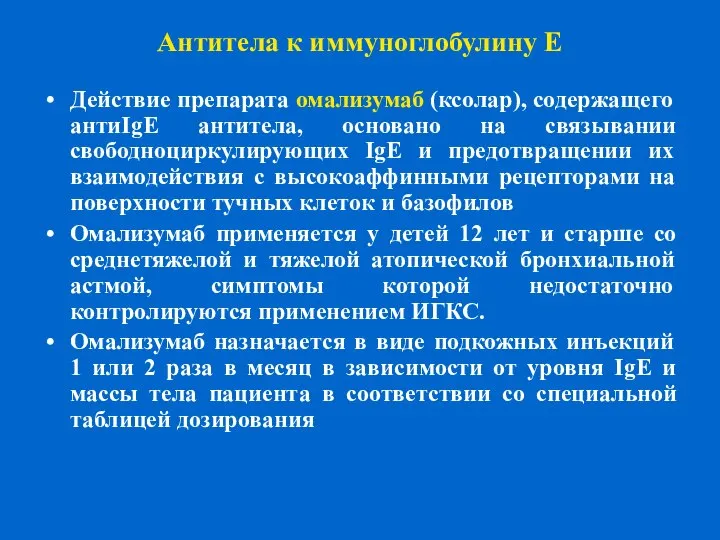 Антитела к иммуноглобулину Е

• Действие препарата омализумаб (ксолар), содержащего антиIgE антитела, основано на связывании свободноциркулирующих IgE и предотвращении их взаимодействия с высокоаффинными рецепторами на поверхности тучных клеток и базофилов

• Омализумаб применяется у детей 12 лет и старше со среднетяжелой и тяжелой атопической бронхиальной астмой, симптомы которой недостаточно контролируются применением ИГКС.

• Омализумаб назначается в виде подкожных инъекций 1 или 2 раза в месяц в зависимости от уровня IgE и массы тела пациента в соответствии со специальной таблицей дозирования